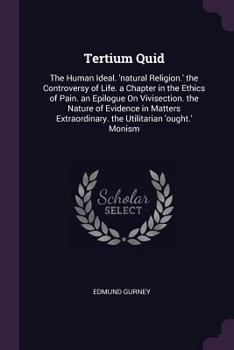 Tertium Quid

The Human Ideal. 'natural Religion.' the Controversy of Life. a Chapter in the Ethics of Pain. an Epilogue On Vivisection. the Nature of Evidence in Matters Extraordinary. the Utilitarian 'ought.' Monism

Scholar SELECT

EDMUND GURNEY